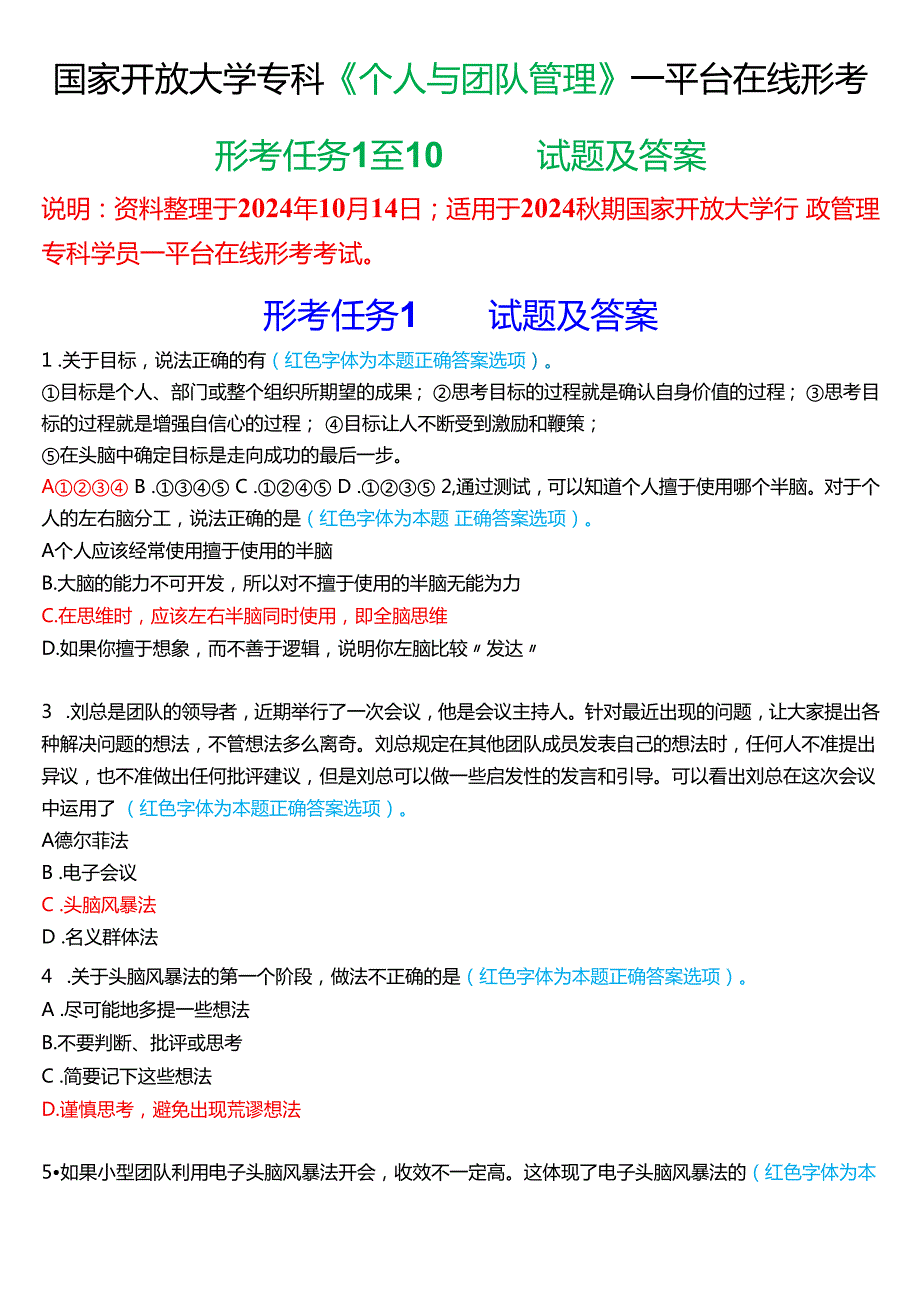 国家开放大学专科《个人与团队管理》一平台在线形考

形考任务1至10　　试题及答案

说明：资料整理于2024年10月14日；适用于2024秋期国家开放大学行 政管理专科学员一平台在线形考考试。

形考任务1　　试题及答案

1 .关于目标，说法正确的有（红色字体为本题正确答案选项）。

①目标是个人、部门或整个组织所期望的成果；②思考目标的过程就是确认自身价值的过程；③思考目标的过程就是增强自信心的过程；④目标让人不断受到激励和鞭策；

⑤在头脑中确定目标是走向成功的最后一步。

A①②③④ B .①③④⑤ C .①②④⑤ D .①②③⑤ 2,通过测试，可以知道个人擅于使用哪个半脑。对于个人的左右脑分工，说法正确的是（红色字体为本题 正确答案选项）。

A个人应该经常使用擅于使用的半脑

B.大脑的能力不可开发，所以对不擅于使用的半脑无能为力

C.在思维时，应该左右半脑同时使用，即全脑思维

D.如果你擅于想象，而不善于逻辑，说明你左脑比较〃发达〃

3 .刘总是团队的领导者，近期举行了一次会议，他是会议主持人。针对最近出现的问题，让大家提出各种解决问题的想法，不管想法多么离奇。刘总规定在其他团队成员发表自己的想法时，任何人不准提出异议，也不准做出任何批评建议，但是刘总可以做一些启发性的发言和引导。可以看出刘总在这次会议中运用了（红色字体为本题正确答案选项）。

A德尔菲法

B .电子会议

C .头脑风暴法

D .名义群体法

4 .关于头脑风暴法的第一个阶段，做法不正确的是（红色字体为本题正确答案选项）。

A .尽可能地多提一些想法

B.不要判断、批评或思考

C .简要记下这些想法

D.谨慎思考，避免出现荒谬想法

5•如果小型团队利用电子头脑风暴法开会，收效不一定高。这体现了电子头脑风暴法的（红色字体为本